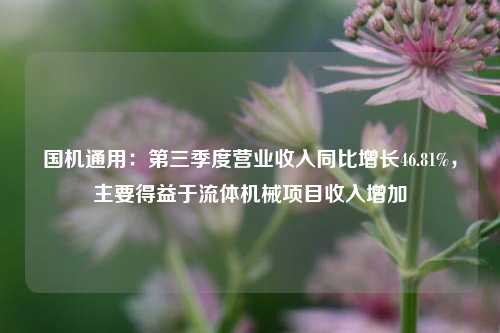 国机通用：第三季度营业收入同比增长46.81%，主要得益于流体机械项目收入增加